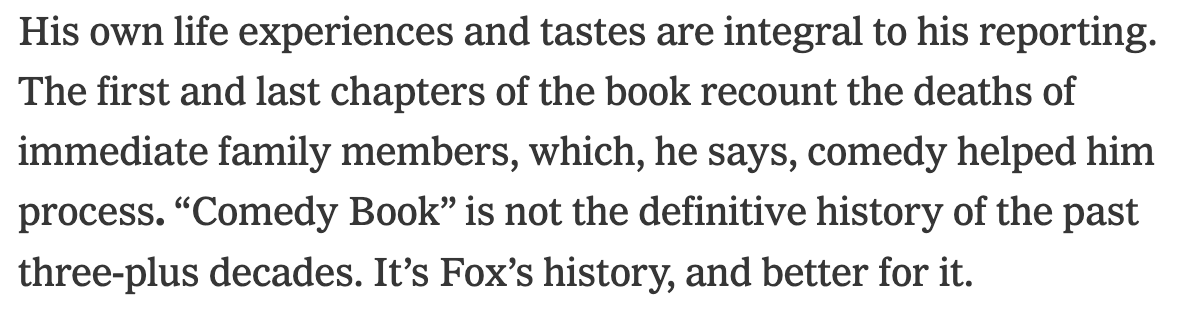 His own life experiences and tastes are integral to his reporting. The first and last chapters of the book recount the deaths of immediate family members, which, he says, comedy helped him process. “Comedy Book” is not the definitive history of the past three-plus decades. It’s Fox’s history, and better for it.